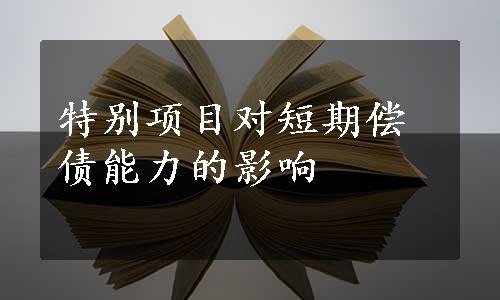 特别项目对短期偿债能力的影响